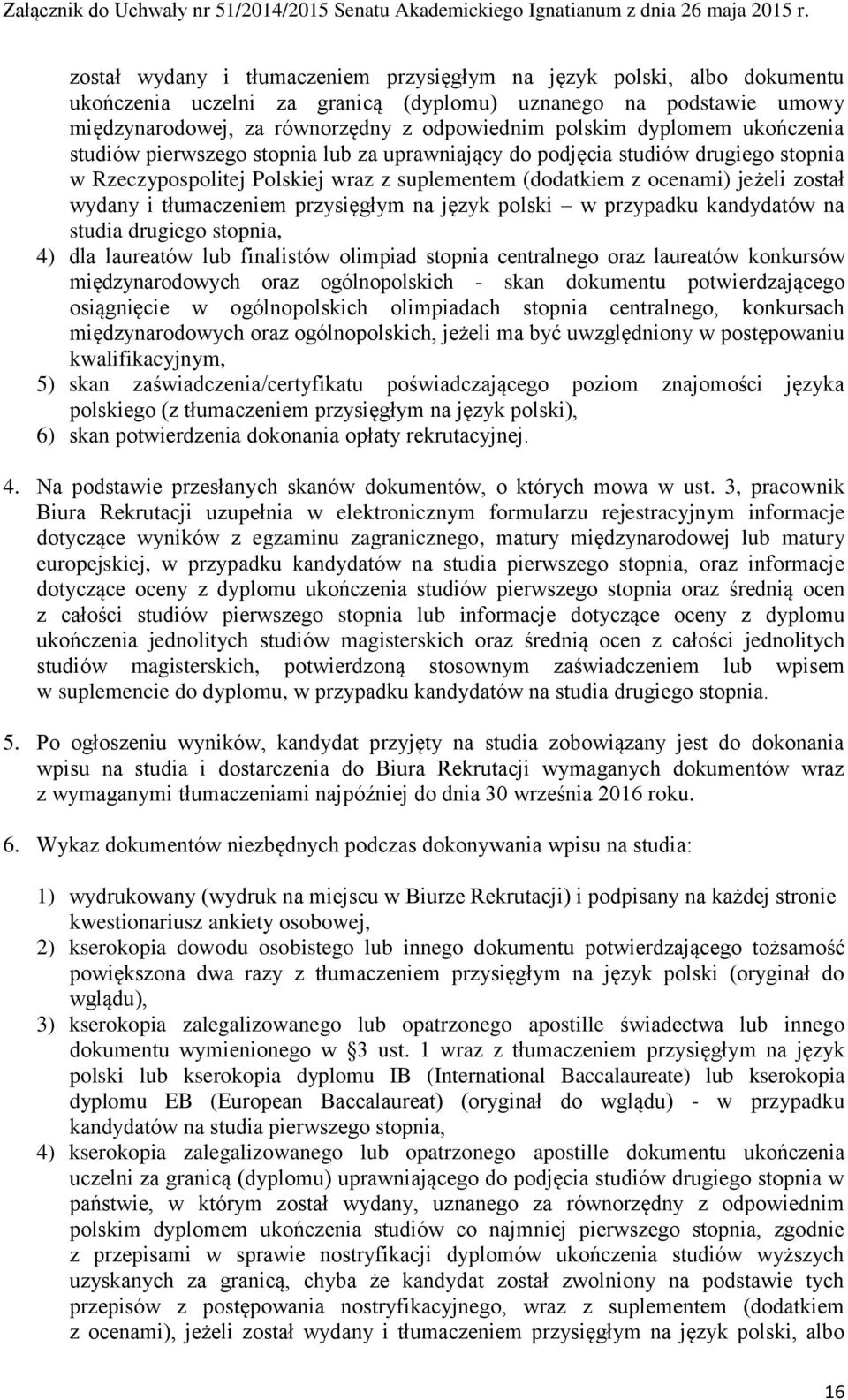 Załącznik do Uchwały nr 51/2014/2015 Senatu Akademickiego Ignatianum z dnia 26 maja 2015 r.

został wydany i tłumaczeniem przysięgłym na język polski, albo dokumentu ukończenia uczelni za granicą (dyplomu) uznanego na podstawie umowy międzynarodowej, za równorzędny z odpowiednim polskim dyplomem ukończenia studiów pierwszego stopnia lub za uprawniający do podjęcia studiów drugiego stopnia w Rzeczypospolitej Polskiej wraz z suplementem (dodatkiem z ocenami) jeżeli został wydany i tłumaczeniem przysięgłym na język polski – w przypadku kandydatów na studia drugiego stopnia,

4) dla laureatów lub finalistów olimpiad stopnia centralnego oraz laureatów konkursów międzynarodowych oraz ogólnopolskich - skan dokumentu potwierdzającego osiągnięcie w ogólnopolskich olimpiadach stopnia centralnego, konkursach międzynarodowych oraz ogólnopolskich, jeżeli ma być uwzględniony w postępowaniu kwalifikacyjnym,

5) skan zaświadczenia/certyfikatu poświadczającego poziom znajomości języka polskiego (z tłumaczeniem przysięgłym na język polski),

6) skan potwierdzenia dokonania opłaty rekrutacyjnej.

4. Na podstawie przesłanych skanów dokumentów, o których mowa w ust. 3, pracownik Biura Rekrutacji uzupełnia w elektronicznym formularzu rejestracyjnym informacje dotyczące wyników z egzaminu zagranicznego, matury międzynarodowej lub matury europejskiej, w przypadku kandydatów na studia pierwszego stopnia, oraz informacje dotyczące oceny z dyplomu ukończenia studiów pierwszego stopnia oraz średnią ocen z całości studiów pierwszego stopnia lub informacje dotyczące oceny z dyplomu ukończenia jednolitych studiów magisterskich oraz średnią ocen z całości jednolitych studiów magisterskich, potwierdzoną stosownym zaświadczeniem lub wpisem w suplemencie do dyplomu, w przypadku kandydatów na studia drugiego stopnia.

5. Po ogłoszeniu wyników, kandydat przyjęty na studia zobowiązany jest do dokonania wpisu na studia i dostarczenia do Biura Rekrutacji wymaganych dokumentów wraz z wymaganymi tłumaczeniami najpóźniej do dnia 30 września 2016 roku.

6. Wykaz dokumentów niezbędnych podczas dokonywania wpisu na studia:

1) wydrukowany (wydruk na miejscu w Biurze Rekrutacji) i podpisany na każdej stronie kwestionariusz ankiety osobowej,

2) kserokopia dowodu osobistego lub innego dokumentu potwierdzającego tożsamość powiększona dwa razy z tłumaczeniem przysięgłym na język polski (oryginał do wglądu),

3) kserokopia zalegalizowanego lub opatrzonego apostille świadectwa lub innego dokumentu wymienionego w §3 ust. 1 wraz z tłumaczeniem przysięgłym na język polski lub kserokopia dyplomu IB (International Baccalaureate) lub kserokopia dyplomu EB (European Baccalaureat) (oryginał do wglądu) - w przypadku kandydatów na studia pierwszego stopnia,

4) kserokopia zalegalizowanego lub opatrzonego apostille dokumentu ukończenia uczelni za granicą (dyplomu) uprawniającego do podjęcia studiów drugiego stopnia w państwie, w którym został wydany, uznanego za równorzędny z odpowiednim polskim dyplomem ukończenia studiów co najmniej pierwszego stopnia, zgodnie z przepisami w sprawie nostryfikacji dyplomów ukończenia studiów wyższych uzyskanych za granicą, chyba że kandydat został zwolniony na podstawie tych przepisów z postępowania nostryfikacyjnego, wraz z suplementem (dodatkiem z ocenami), jeżeli został wydany i tłumaczeniem przysięgłym na język polski, albo

16